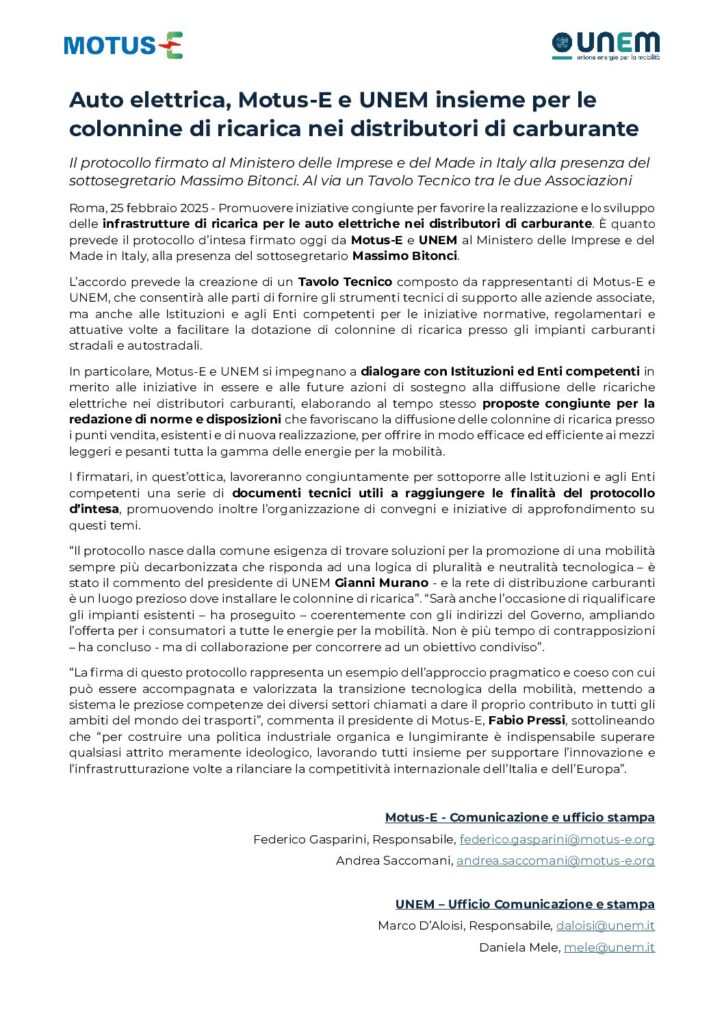 MOTUS-E

UNEM
unione energie per la mobilità

Auto elettrica, Motus-E e UNEM insieme per le colonnine di ricarica nei distributori di carburante

Il protocollo firmato al Ministero delle Imprese e del Made in Italy alla presenza del sottosegretario Massimo Bitonci. Al via un Tavolo Tecnico tra le due Associazioni

Roma, 25 febbraio 2025 - Promuovere iniziative congiunte per favorire la realizzazione e lo sviluppo delle infrastrutture di ricarica per le auto elettriche nei distributori di carburante. È quanto prevede il protocollo d'intesa firmato oggi da Motus-E e UNEM al Ministero delle Imprese e del Made in Italy, alla presenza del sottosegretario Massimo Bitonci.

L'accordo prevede la creazione di un Tavolo Tecnico composto da rappresentanti di Motus-E e UNEM, che consentirà alle parti di fornire gli strumenti tecnici di supporto alle aziende associate, ma anche alle Istituzioni e agli Enti competenti per le iniziative normative, regolamentari e attuative volte a facilitare la dotazione di colonnine di ricarica presso gli impianti carburanti stradali e autostradali.

In particolare, Motus-E e UNEM si impegnano a dialogare con Istituzioni ed Enti competenti in merito alle iniziative in essere e alle future azioni di sostegno alla diffusione delle ricariche elettriche nei distributori carburanti, elaborando al tempo stesso proposte congiunte per la redazione di norme e disposizioni che favoriscano la diffusione delle colonnine di ricarica presso i punti vendita, esistenti e di nuova realizzazione, per offrire in modo efficace ed efficiente ai mezzi leggeri e pesanti tutta la gamma delle energie per la mobilità.

I firmatari, in quest'ottica, lavoreranno congiuntamente per sottoporre alle Istituzioni e agli Enti competenti una serie di documenti tecnici utili a raggiungere le finalità del protocollo d'intesa, promuovendo inoltre l'organizzazione di convegni e iniziative di approfondimento su questi temi.

"Il protocollo nasce dalla comune esigenza di trovare soluzioni per la promozione di una mobilità sempre più decarbonizzata che risponda ad una logica di pluralità e neutralità tecnologica – è stato il commento del presidente di UNEM Gianni Murano - e la rete di distribuzione carburanti è un luogo prezioso dove installare le colonnine di ricarica". "Sarà anche l'occasione di riqualificare gli impianti esistenti – ha proseguito – coerentemente con gli indirizzi del Governo, ampliando l'offerta per i consumatori a tutte le energie per la mobilità. Non è più tempo di contrapposizioni – ha concluso - ma di collaborazione per concorrere ad un obiettivo condiviso".

"La firma di questo protocollo rappresenta un esempio dell'approccio pragmatico e coeso con cui può essere accompagnata e valorizzata la transizione tecnologica della mobilità, mettendo a sistema le preziose competenze dei diversi settori chiamati a dare il proprio contributo in tutti gli ambiti del mondo dei trasporti", commenta il presidente di Motus-E, Fabio Pressi, sottolineando che "per costruire una politica industriale organica e lungimirante è indispensabile superare qualsiasi attrito meramente ideologico, lavorando tutti insieme per supportare l'innovazione e l'infrastrutturazione volte a rilanciare la competitività internazionale dell'Italia e dell'Europa".

Motus-E - Comunicazione e ufficio stampa
Federico Gasparini, Responsabile, federico.gasparini@motus-e.org
Andrea Saccomani, andrea.saccomani@motus-e.org

UNEM – Ufficio Comunicazione e stampa
Marco D'Aloisi, Responsabile, daloisi@unem.it
Daniela Mele, mele@unem.it